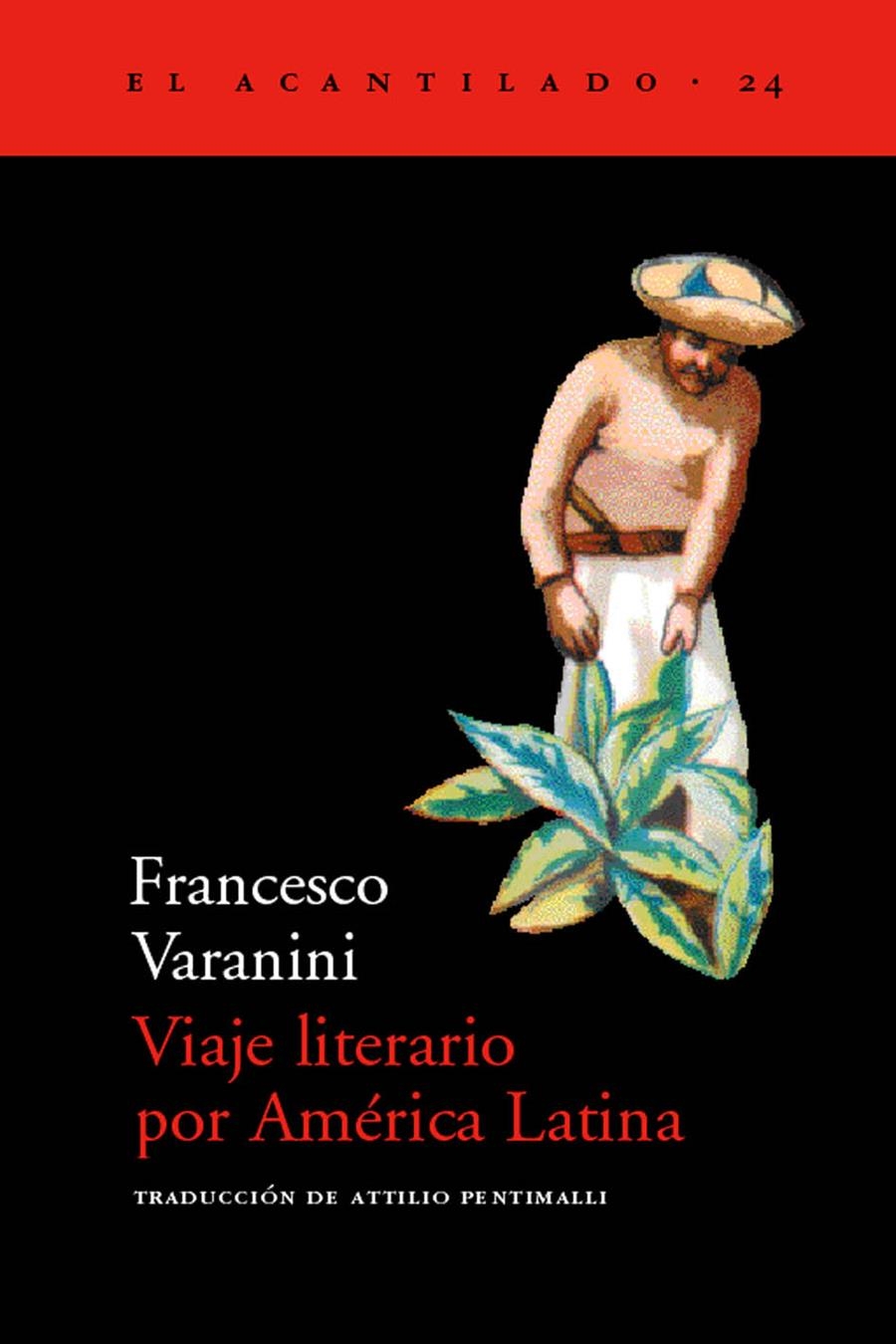 EL ACANTILADO · 24

Francesco
Varanini

Viaje literario
por América Latina

TRADUCCIÓN DE ATTILIO PENTIMALLI